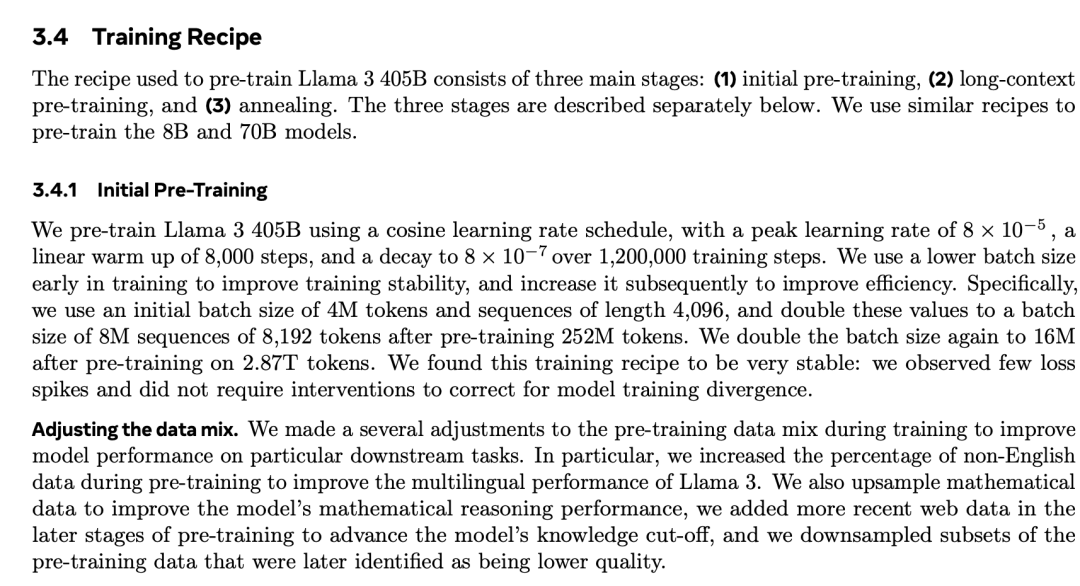 3.4 Training Recipe

The recipe used to pre-train Llama 3 405B consists of three main stages: (1) initial pre-training, (2) long-context pre-training, and (3) annealing. The three stages are described separately below. We use similar recipes to pre-train the 8B and 70B models.

3.4.1 Initial Pre-Training

We pre-train Llama 3 405B using a cosine learning rate schedule, with a peak learning rate of $8 \times 10^{-5}$, a linear warm up of 8,000 steps, and a decay to $8 \times 10^{-7}$ over 1,200,000 training steps. We use a lower batch size early in training to improve training stability, and increase it subsequently to improve efficiency. Specifically, we use an initial batch size of 4M tokens and sequences of length 4,096, and double these values to a batch size of 8M sequences of 8,192 tokens after pre-training 252M tokens. We double the batch size again to 16M after pre-training on 2.87T tokens. We found this training recipe to be very stable: we observed few loss spikes and did not require interventions to correct for model training divergence.

Adjusting the data mix. We made a several adjustments to the pre-training data mix during training to improve model performance on particular downstream tasks. In particular, we increased the percentage of non-English data during pre-training to improve the multilingual performance of Llama 3. We also upsample mathematical data to improve the model's mathematical reasoning performance, we added more recent web data in the later stages of pre-training to advance the model's knowledge cut-off, and we downsampled subsets of the pre-training data that were later identified as being lower quality.